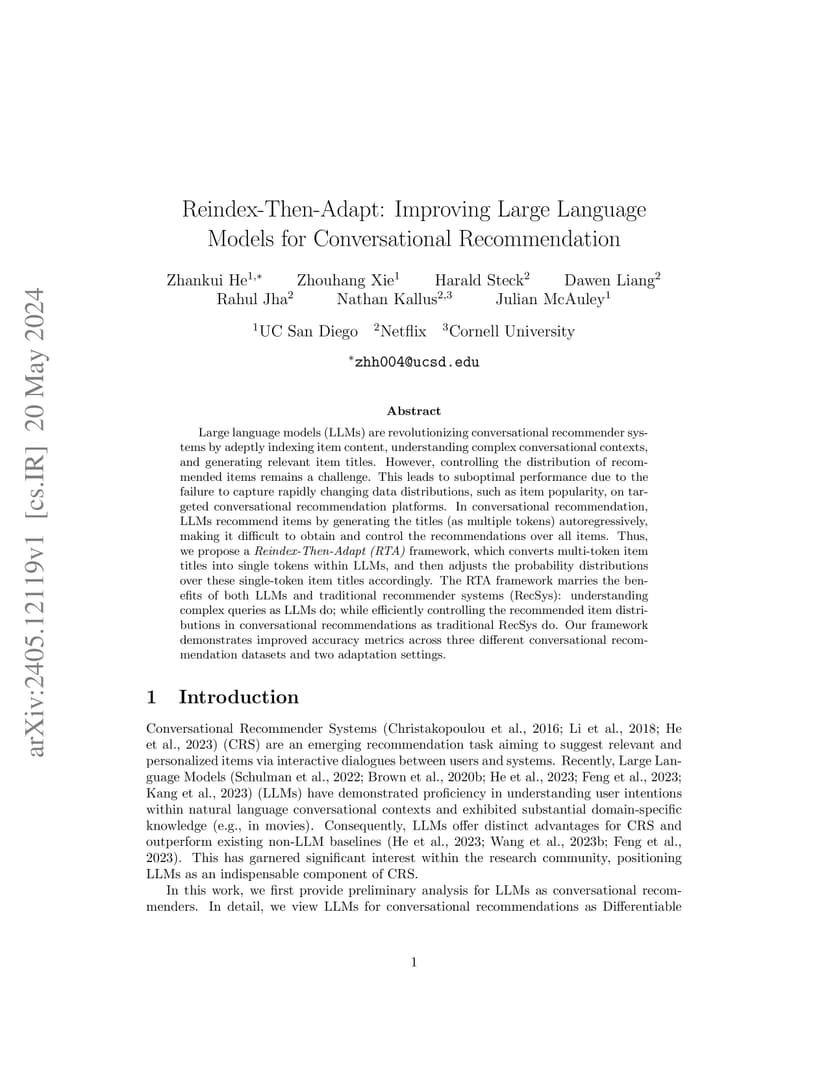 arXiv:2405.12119v1 [cs.IR] 20 May 2024

Reindex-Then-Adapt: Improving Large Language Models for Conversational Recommendation

Zhankui He$^{1,*}$ Zhouhang Xie$^{1}$ Harald Steck$^{2}$ Dawen Liang$^{2}$ Rahul Jha$^{2}$ Nathan Kallus$^{2,3}$ Julian McAuley$^{1}$

$^{1}$UC San Diego $^{2}$Netflix $^{3}$Cornell University

$^{*}$zhh004@ucsd.edu

Abstract

Large language models (LLMs) are revolutionizing conversational recommender systems by adeptly indexing item content, understanding complex conversational contexts, and generating relevant item titles. However, controlling the distribution of recommended items remains a challenge. This leads to suboptimal performance due to the failure to capture rapidly changing data distributions, such as item popularity, on targeted conversational recommendation platforms. In conversational recommendation, LLMs recommend items by generating the titles (as multiple tokens) autoregressively, making it difficult to obtain and control the recommendations over all items. Thus, we propose a Reindex-Then-Adapt (RTA) framework, which converts multi-token item titles into single tokens within LLMs, and then adjusts the probability distributions over these single-token item titles accordingly. The RTA framework marries the benefits of both LLMs and traditional recommender systems (RecSys): understanding complex queries as LLMs do; while efficiently controlling the recommended item distributions in conversational recommendations as traditional RecSys do. Our framework demonstrates improved accuracy metrics across three different conversational recommendation datasets and two adaptation settings.

1 Introduction

Conversational Recommender Systems (Christakopoulou et al., 2016; Li et al., 2018; He et al., 2023) (CRS) are an emerging recommendation task aiming to suggest relevant and personalized items via interactive dialogues between users and systems. Recently, Large Language Models (Schulman et al., 2022; Brown et al., 2020b; He et al., 2023; Feng et al., 2023; Kang et al., 2023) (LLMs) have demonstrated proficiency in understanding user intentions within natural language conversational contexts and exhibited substantial domain-specific knowledge (e.g., in movies). Consequently, LLMs offer distinct advantages for CRS and outperform existing non-LLM baselines (He et al., 2023; Wang et al., 2023b; Feng et al., 2023). This has garnered significant interest within the research community, positioning LLMs as an indispensable component of CRS.

In this work, we first provide preliminary analysis for LLMs as conversational recommenders. In detail, we view LLMs for conversational recommendations as Differentiable

1